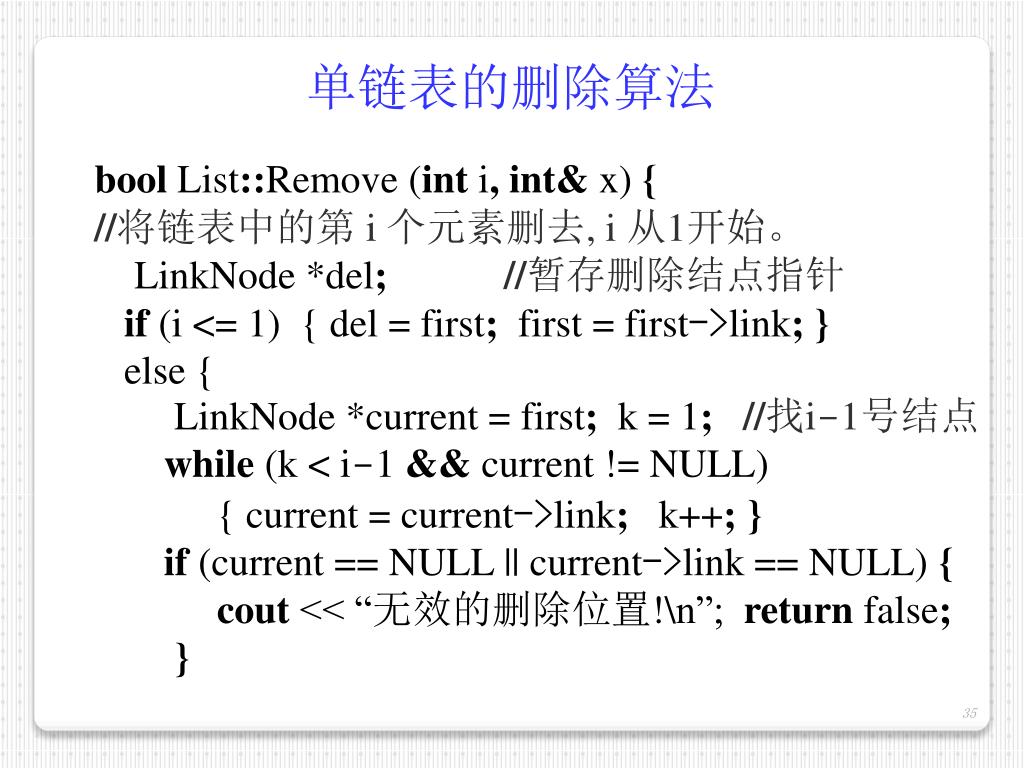 单链表的删除算法

bool List::Remove (int i, int& x) {
//将链表中的第 i 个元素删去, i 从1开始。
LinkNode *del; //暂存删除结点指针
if (i <= 1) { del = first; first = first->link; }
else {
LinkNode *current = first; k = 1; //找i-1号结点
while (k < i-1 && current != NULL)
{ current = current->link; k++; }
if (current == NULL || current->link == NULL) {
cout << “无效的删除位置!\n”; return false;
}

35